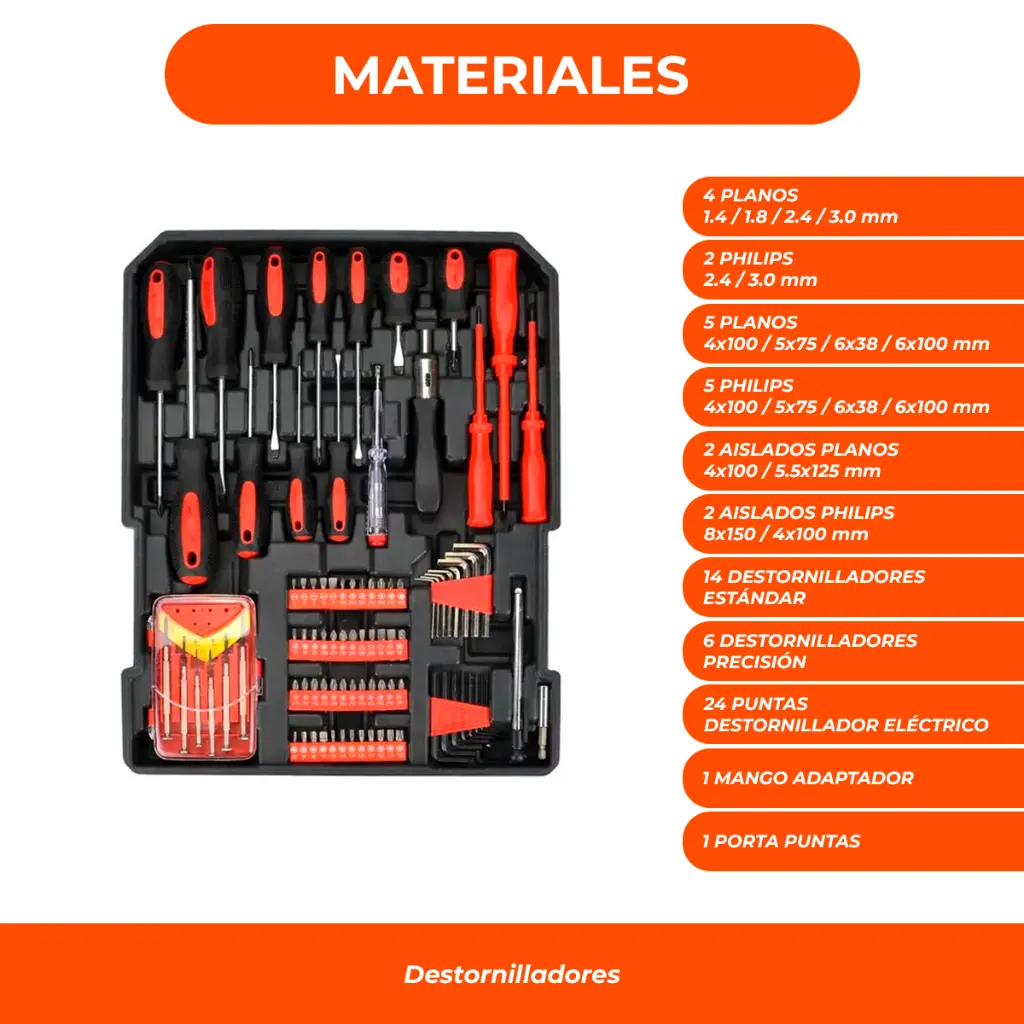 MATERIALES

4 PLANOS
1.4 / 1.8 / 2.4 / 3.0 mm

2 PHILIPS
2.4 / 3.0 mm

5 PLANOS
4x100 / 5x75 / 6x38 / 6x100 mm

5 PHILIPS
4x100 / 5x75 / 6x38 / 6x100 mm

2 AISLADOS PLANOS
4x100 / 5.5x125 mm

2 AISLADOS PHILIPS
8x150 / 4x100 mm

14 DESTORNILLADORES
ESTÁNDAR

6 DESTORNILLADORES
PRECISIÓN

24 PUNTAS
DESTORNILLADOR ELÉCTRICO

1 MANGO ADAPTADOR

1 PORTA PUNTAS

Destornilladores